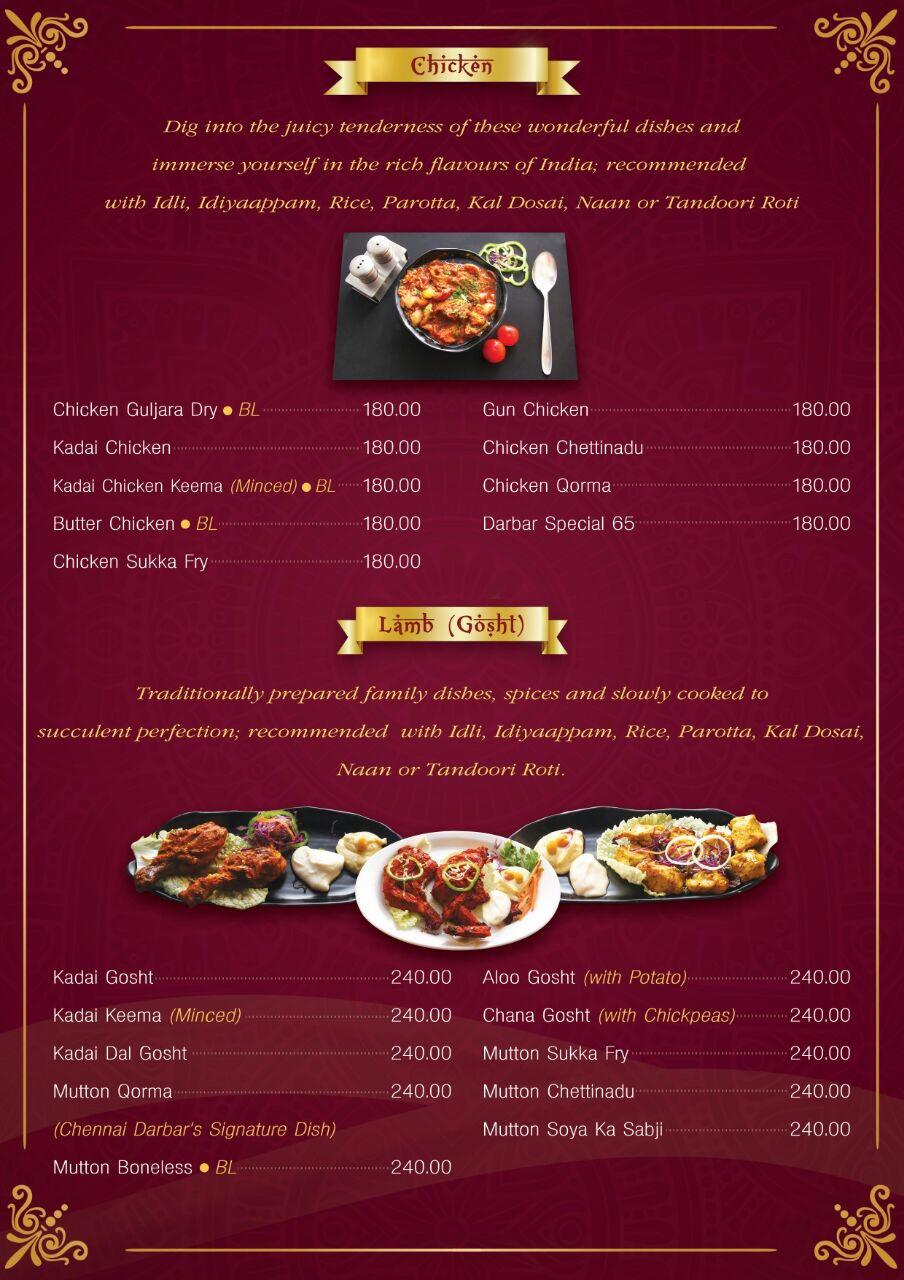 Chicken

Dig into the juicy tenderness of these wonderful dishes and immerse yourself in the rich flavours of India; recommended with Idli, Idiyaappam, Rice, Parotta, Kal Dosai, Naan or Tandoori Roti

Chicken Guljara Dry ● BL 180.00
Kadai Chicken 180.00
Kadai Chicken Keema (Minced) ● BL 180.00
Butter Chicken ● BL 180.00
Chicken Sukka Fry 180.00

Gun Chicken 180.00
Chicken Chettinadu 180.00
Chicken Qorma 180.00
Darbar Special 65 180.00

Lamb (Gosht)

Traditionally prepared family dishes, spices and slowly cooked to succulent perfection; recommended with Idli, Idiyaappam, Rice, Parotta, Kal Dosai, Naan or Tandoori Roti.

Kadai Gosht 240.00
Kadai Keema (Minced) 240.00
Kadai Dal Gosht 240.00
Mutton Qorma 240.00
(Chennai Darbar's Signature Dish)
Mutton Boneless ● BL 240.00

Aloo Gosht (with Potato) 240.00
Chana Gosht (with Chickpeas) 240.00
Mutton Sukka Fry 240.00
Mutton Chettinadu 240.00
Mutton Soya Ka Sabji 240.00